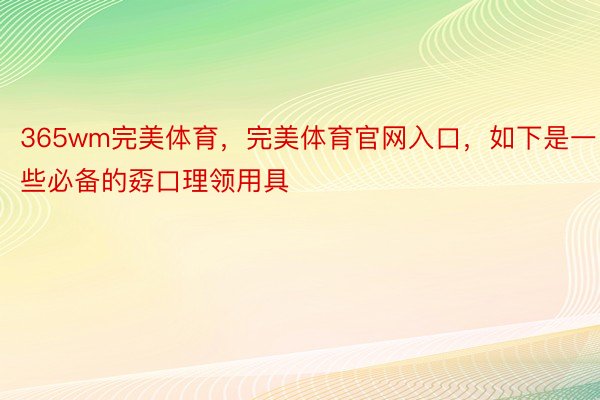 365wm完美体育，完美体育官网入口，如下是一些必备的孬口理领用具